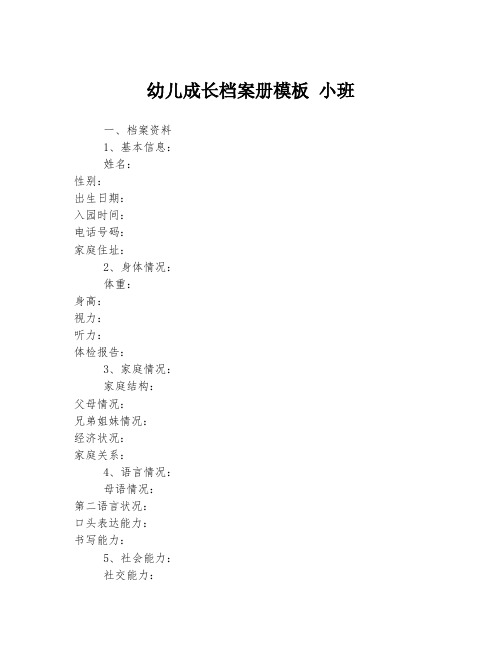 幼儿成长档案册模板 小班

一、档案资料

1、基本信息：

姓名：

性别：

出生日期：

入园时间：

电话号码：

家庭住址：

2、身体情况：

体重：

身高：

视力：

听力：

体检报告：

3、家庭情况：

家庭结构：

父母情况：

兄弟姐妹情况：

经济状况：

家庭关系：

4、语言情况：

母语情况：

第二语言状况：

口头表达能力：

书写能力：

5、社会能力：

社交能力：